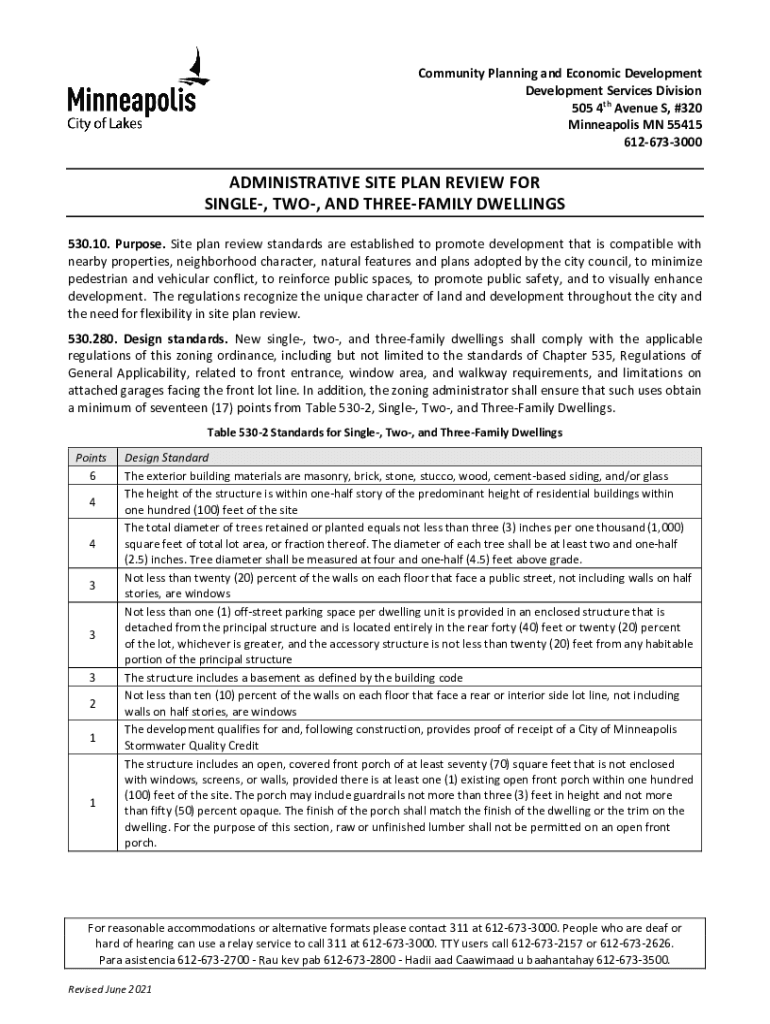 Minneapolis
City of Lakes

Community Planning and Economic Development
Development Services Division
505 4$^{th}$ Avenue S, #320
Minneapolis MN 55415
612-673-3000

ADMINISTRATIVE SITE PLAN REVIEW FOR
SINGLE-, TWO-, AND THREE-FAMILY DWELLINGS

530.10. Purpose. Site plan review standards are established to promote development that is compatible with nearby properties, neighborhood character, natural features and plans adopted by the city council, to minimize pedestrian and vehicular conflict, to reinforce public spaces, to promote public safety, and to visually enhance development. The regulations recognize the unique character of land and development throughout the city and the need for flexibility in site plan review.

530.280. Design standards. New single-, two-, and three-family dwellings shall comply with the applicable regulations of this zoning ordinance, including but not limited to the standards of Chapter 535, Regulations of General Applicability, related to front entrance, window area, and walkway requirements, and limitations on attached garages facing the front lot line. In addition, the zoning administrator shall ensure that such uses obtain a minimum of seventeen (17) points from Table 530-2, Single-, Two-, and Three-Family Dwellings.

Table 530-2 Standards for Single-, Two-, and Three-Family Dwellings

| Points | Design Standard |
|---|---|
| 6 | The exterior building materials are masonry, brick, stone, stucco, wood, cement-based siding, and/or glass |
| 4 | The height of the structure is within one-half story of the predominant height of residential buildings within one hundred (100) feet of the site |
| 4 | The total diameter of trees retained or planted equals not less than three (3) inches per one thousand (1,000) square feet of total lot area, or fraction thereof. The diameter of each tree shall be at least two and one-half (2.5) inches. Tree diameter shall be measured at four and one-half (4.5) feet above grade. |
| 3 | Not less than twenty (20) percent of the walls on each floor that face a public street, not including walls on half stories, are windows |
| 3 | Not less than one (1) off-street parking space per dwelling unit is provided in an enclosed structure that is detached from the principal structure and is located entirely in the rear forty (40) feet or twenty (20) percent of the lot, whichever is greater, and the accessory structure is not less than twenty (20) feet from any habitable portion of the principal structure |
| 3 | The structure includes a basement as defined by the building code |
| 2 | Not less than ten (10) percent of the walls on each floor that face a rear or interior side lot line, not including walls on half stories, are windows |
| 1 | The development qualifies for and, following construction, provides proof of receipt of a City of Minneapolis Stormwater Quality Credit |
| 1 | The structure includes an open, covered front porch of at least seventy (70) square feet that is not enclosed with windows, screens, or walls, provided there is at least one (1) existing open front porch within one hundred (100) feet of the site. The porch may include guardrails not more than three (3) feet in height and not more than fifty (50) percent opaque. The finish of the porch shall match the finish of the dwelling or the trim on the dwelling. For the purpose of this section, raw or unfinished lumber shall not be permitted on an open front porch. |

For reasonable accommodations or alternative formats please contact 311 at 612-673-3000. People who are deaf or hard of hearing can use a relay service to call 311 at 612-673-3000. TTY users call 612-673-2157 or 612-673-2626. Para asistencia 612-673-2700 - Rau kev pab 612-673-2800 - Hadii aad Caawimaad u baahantahay 612-673-3500.

Revised June 2021